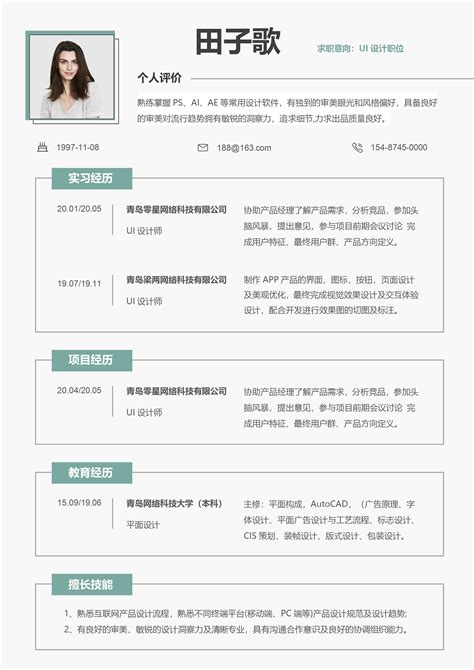 田子歌

求职意向：UI 设计职位

个人评价

熟练掌握 PS、AI、AE 等常用设计软件，有独到的审美眼光和风格偏好，具备良好的审美对流行趋势拥有敏锐的洞察力，追求细节,力求出品质量良好。

1997-11-08

188@163.com

154-8745-0000

实习经历

20.01/20.05

青岛零星网络科技有限公司

UI 设计师

协助产品经理了解产品需求，分析竞品，参加头脑风暴，提出意见，参与项目前期会议讨论 完成用户特征、最终用户群、产品方向定义。

19.07/19.11

青岛梁两网络科技有限公司

UI 设计师

制作 APP 产品的界面，图标，按钮，页面设计及美观优化，最终完成视觉效果设计及交互体验设计，配合开发进行效果图的切图及标注。

项目经历

20.04/20.05

青岛零星网络科技有限公司

UI 设计师

协助产品经理了解产品需求，分析竞品，参加头脑风暴，提出意见，参与项目前期会议讨论 完成用户特征、最终用户群、产品方向定义。

教育经历

15.09/19.06

青岛网络科技大学（本科）

平面设计

主修：平面构成，AutoCAD，（广告原理、字体设计、平面广告设计与工艺流程、标志设计、CIS 策划、装帧设计、版式设计、包装设计。

擅长技能

1、熟悉互联网产品设计流程，熟悉不同终端平台(移动端、PC 端等)产品设计规范及设计趋势;

2、有良好的审美、敏锐的设计洞察力及清晰专业，具有沟通合作意识及良好的协调组织能力。